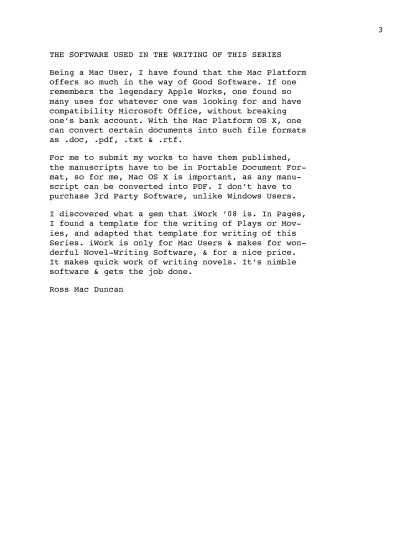 3

THE SOFTWARE USED IN THE WRITING OF THIS SERIES

Being a Mac User, I have found that the Mac Platform offers so much in the way of Good Software. If one remembers the legendary Apple Works, one found so many uses for whatever one was looking for and have compatibility Microsoft Office, without breaking one's bank account. With the Mac Platform OS X, one can convert certain documents into such file formats as .doc, .pdf, .txt & .rtf.

For me to submit my works to have them published, the manuscripts have to be in Portable Document Format, so for me, Mac OS X is important, as any manuscript can be converted into PDF. I don't have to purchase 3rd Party Software, unlike Windows Users.

I discovered what a gem that iWork '08 is. In Pages, I found a template for the writing of Plays or Movies, and adapted that template for writing of this Series. iWork is only for Mac Users & makes for wonderful Novel-Writing Software, & for a nice price. It makes quick work of writing novels. It's nimble software & gets the job done.

Ross Mac Duncan